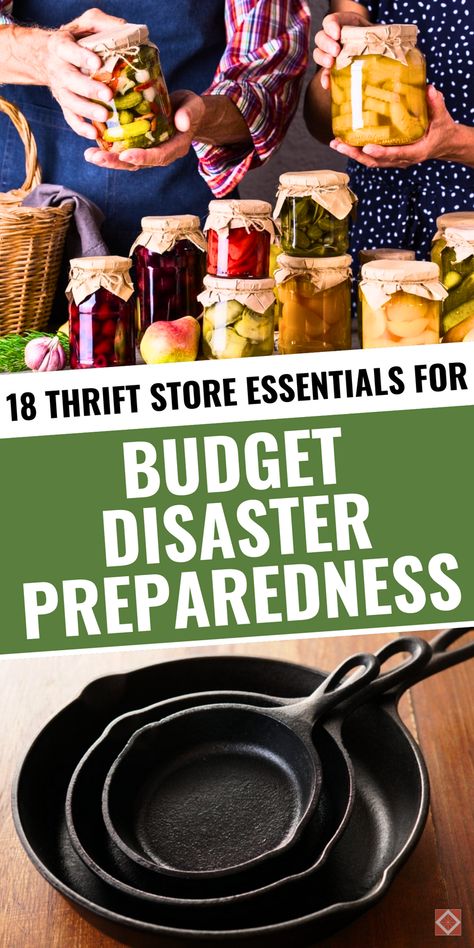 18 THRIFT STORE ESSENTIALS FOR

BUDGET DISASTER PREPAREDNESS